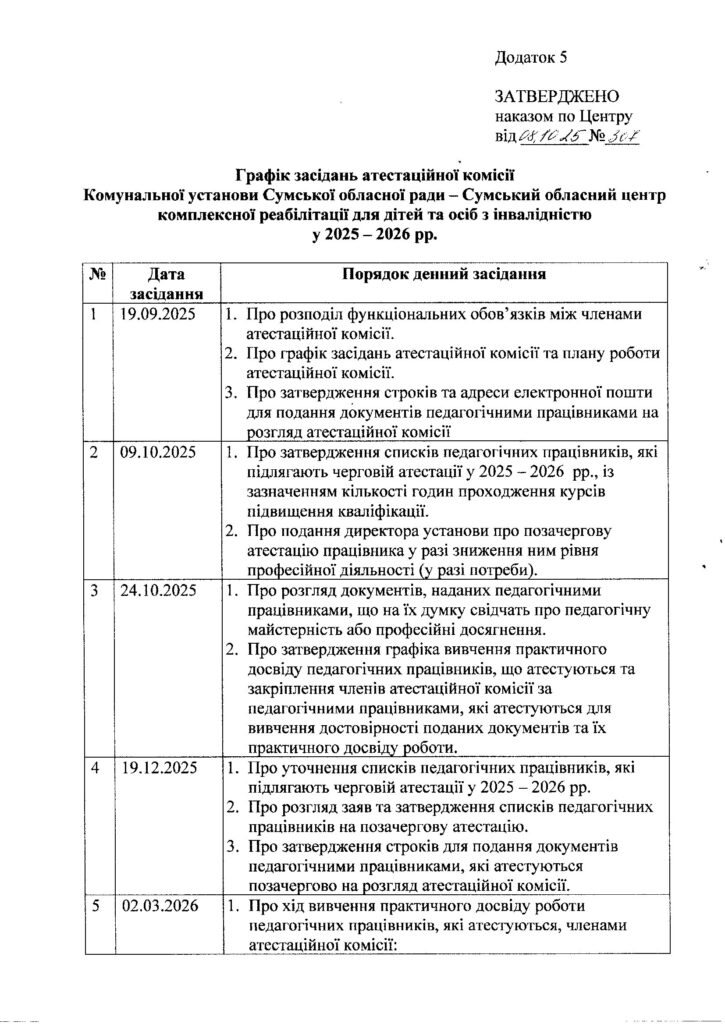 Додаток 5

ЗАТВЕРДЖЕНО
наказом по Центру
від 08.10.25 № 307

Графік засідань атестаційної комісії
Комунальної установи Сумської обласної ради – Сумський обласний центр комплексної реабілітації для дітей та осіб з інвалідністю
у 2025 – 2026 рр.

| № | Дата засідання | Порядок денний засідання |
|---|---|---|
| 1 | 19.09.2025 | 1. Про розподіл функціональних обов'язків між членами атестаційної комісії. 2. Про графік засідань атестаційної комісії та плану роботи атестаційної комісії. 3. Про затвердження строків та адреси електронної пошти для подання документів педагогічними працівниками на розгляд атестаційної комісії |
| 2 | 09.10.2025 | 1. Про затвердження списків педагогічних працівників, які підлягають черговій атестації у 2025 – 2026 рр., із зазначенням кількості годин проходження курсів підвищення кваліфікації. 2. Про подання директора установи про позачергову атестацію працівника у разі зниження ним рівня професійної діяльності (у разі потреби). |
| 3 | 24.10.2025 | 1. Про розгляд документів, наданих педагогічними працівниками, що на їх думку свідчать про педагогічну майстерність або професійні досягнення. 2. Про затвердження графіка вивчення практичного досвіду педагогічних працівників, що атестуються та закріплення членів атестаційної комісії за педагогічними працівниками, які атестуються для вивчення достовірності поданих документів та їх практичного досвіду роботи. |
| 4 | 19.12.2025 | 1. Про уточнення списків педагогічних працівників, які підлягають черговій атестації у 2025 – 2026 рр. 2. Про розгляд заяв та затвердження списків педагогічних працівників на позачергову атестацію. 3. Про затвердження строків для подання документів педагогічними працівниками, які атестуються позачергово на розгляд атестаційної комісії. |
| 5 | 02.03.2026 | 1. Про хід вивчення практичного досвіду роботи педагогічних працівників, які атестуються, членами атестаційної комісії: |